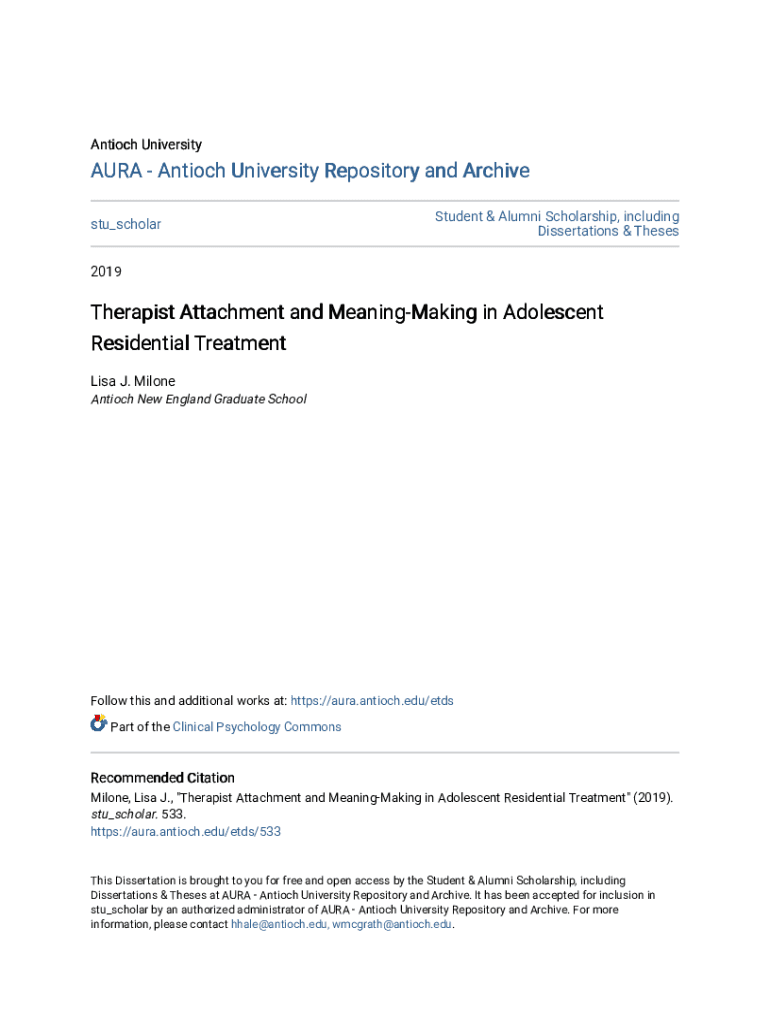 Antioch University

AURA - Antioch University Repository and Archive

stu_scholar

Student & Alumni Scholarship, including Dissertations & Theses

2019

Therapist Attachment and Meaning-Making in Adolescent Residential Treatment

Lisa J. Milone
Antioch New England Graduate School

Follow this and additional works at: https://aura.antioch.edu/etds

Part of the Clinical Psychology Commons

Recommended Citation
Milone, Lisa J., "Therapist Attachment and Meaning-Making in Adolescent Residential Treatment" (2019). stu_scholar. 533.
https://aura.antioch.edu/etds/533

This Dissertation is brought to you for free and open access by the Student & Alumni Scholarship, including Dissertations & Theses at AURA - Antioch University Repository and Archive. It has been accepted for inclusion in stu_scholar by an authorized administrator of AURA - Antioch University Repository and Archive. For more information, please contact hhale@antioch.edu, wmcgrath@antioch.edu.